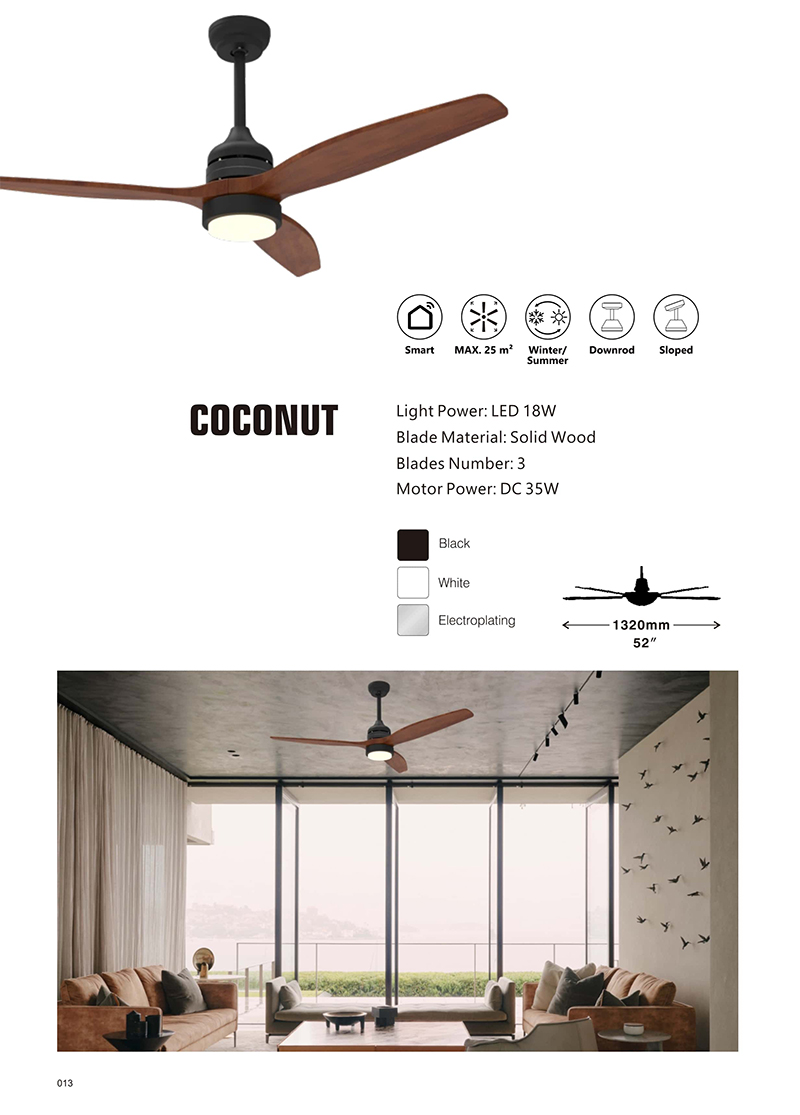 Smart MAX. 25 m² Winter/ Summer Downrod Sloped

COCONUT

Light Power: LED 18W
Blade Material: Solid Wood
Blades Number: 3
Motor Power: DC 35W

Black
White
Electroplating

1320mm
52″

013